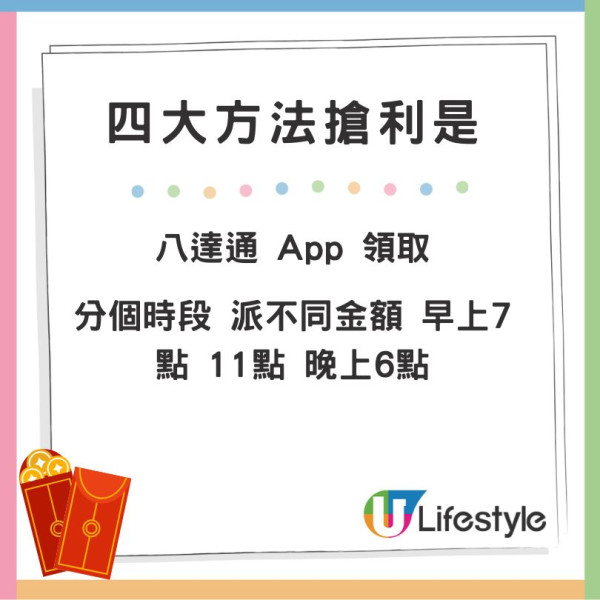 四大方法搶利是

八達通 App 領取

分個時段 派不同金額 早上7點 11點 晚上6點

U Lifestyle